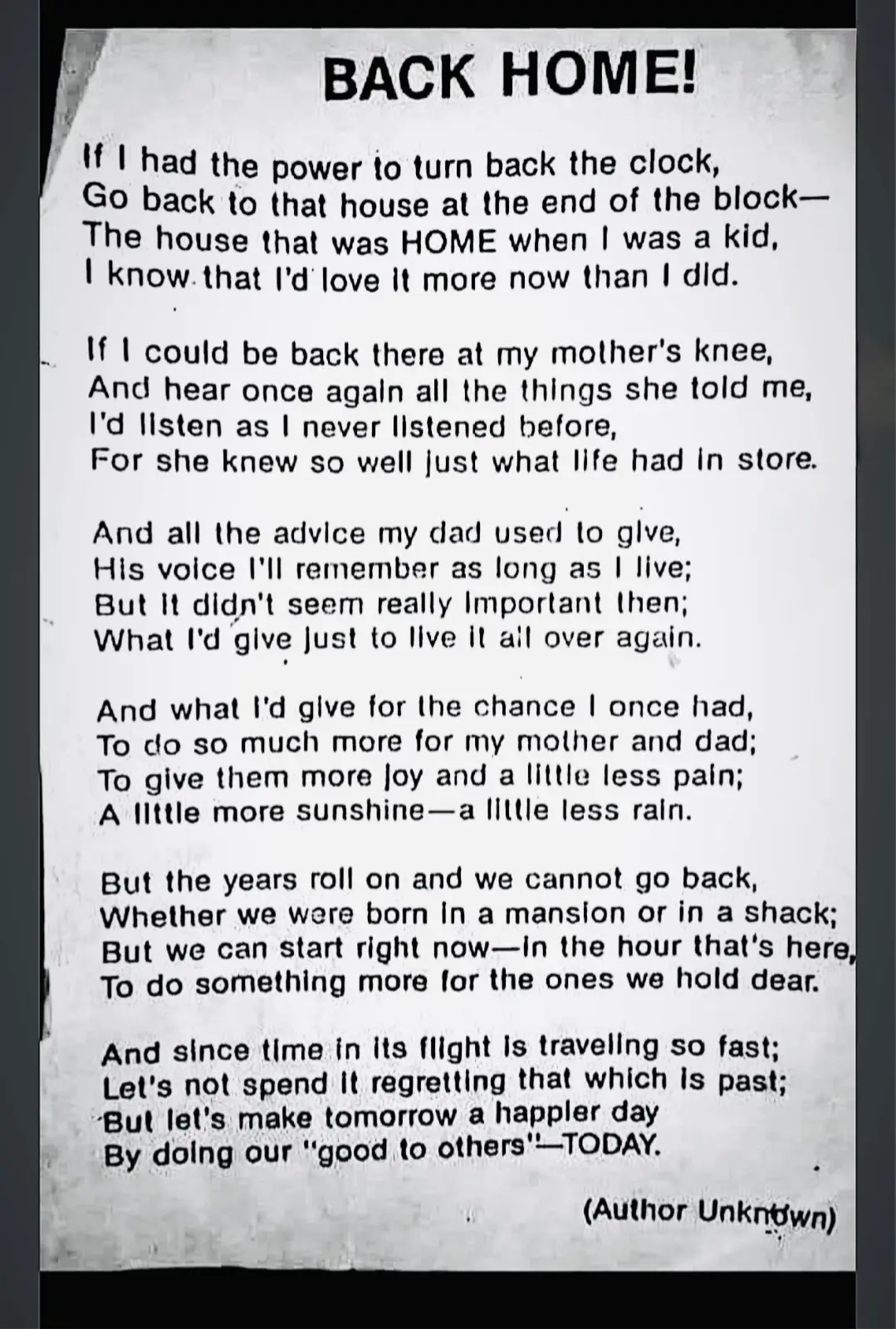 BACK HOME!

If I had the power to turn back the clock,
Go back to that house at the end of the block—
The house that was HOME when I was a kid,
I know that I'd love it more now than I did.

If I could be back there at my mother's knee,
And hear once again all the things she told me,
I'd listen as I never listened before,
For she knew so well just what life had in store.

And all the advice my dad used to give,
His voice I'll remember as long as I live;
But it didn't seem really important then;
What I'd give just to live it all over again.

And what I'd give for the chance I once had,
To do so much more for my mother and dad;
To give them more joy and a little less pain;
A little more sunshine—a little less rain.

But the years roll on and we cannot go back,
Whether we were born in a mansion or in a shack;
But we can start right now—in the hour that's here,
To do something more for the ones we hold dear.

And since time in its flight is traveling so fast;
Let's not spend it regretting that which is past;
But let's make tomorrow a happier day
By doing our "good to others"—TODAY.

(Author Unknown)